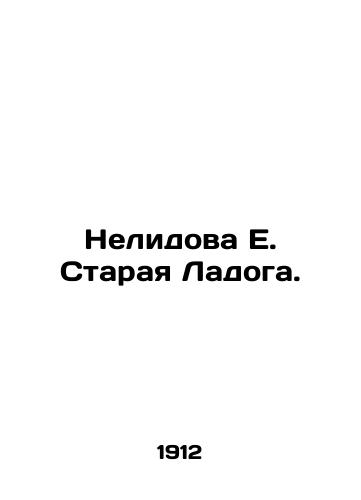 Нелидова Е.
Старая Ладога.

1912